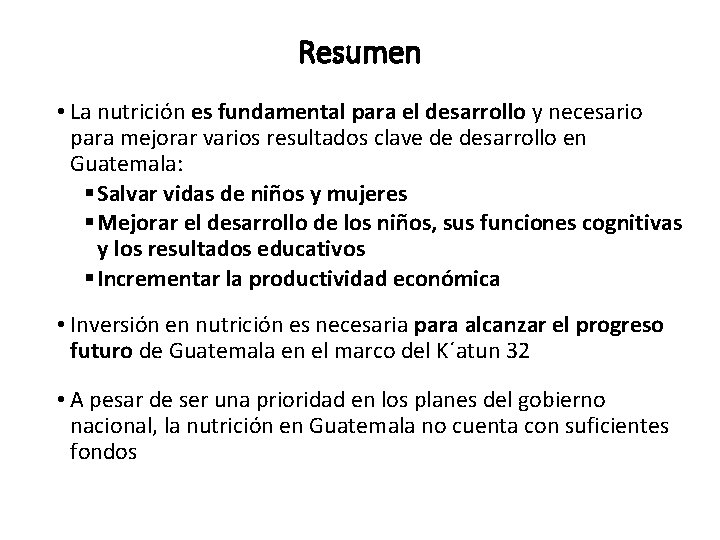 Resumen

• La nutrición es fundamental para el desarrollo y necesario para mejorar varios resultados clave de desarrollo en Guatemala:
  ▪ Salvar vidas de niños y mujeres
  ▪ Mejorar el desarrollo de los niños, sus funciones cognitivas y los resultados educativos
  ▪ Incrementar la productividad económica

• Inversión en nutrición es necesaria para alcanzar el progreso futuro de Guatemala en el marco del K´atun 32

• A pesar de ser una prioridad en los planes del gobierno nacional, la nutrición en Guatemala no cuenta con suficientes fondos